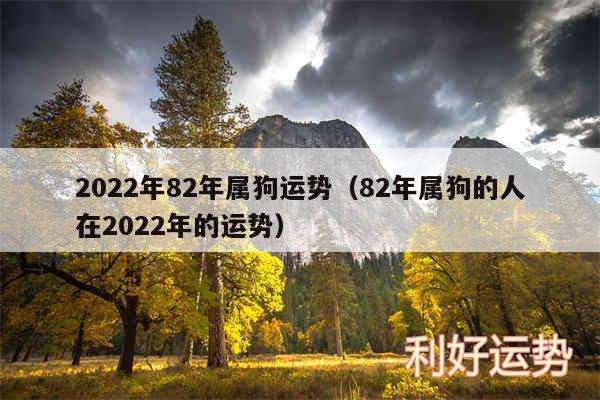 2022年82年属狗运势（82年属狗的人在2022年的运势）

利好运势